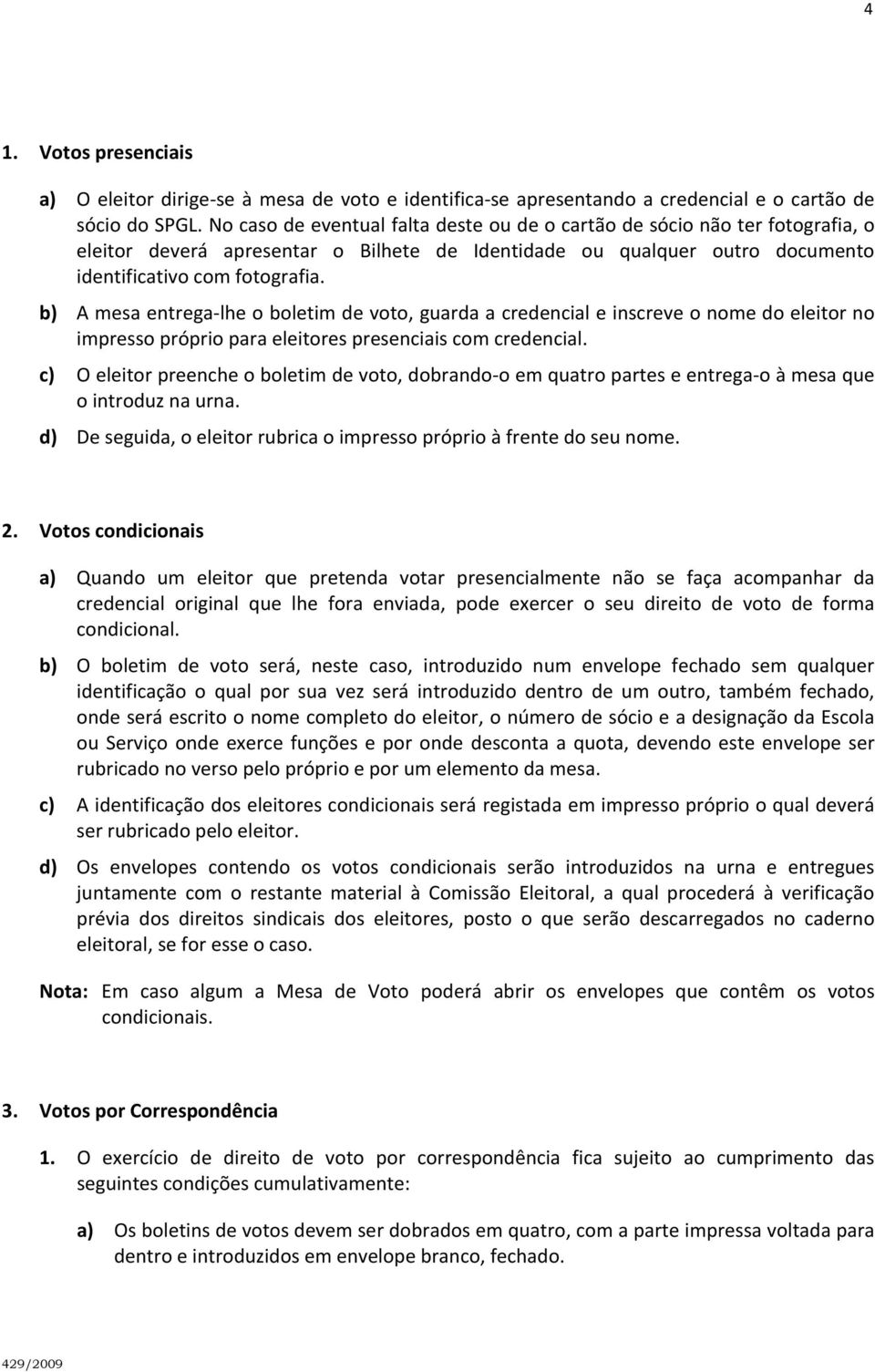 4

1. Votos presenciais

a) O eleitor dirige-se à mesa de voto e identifica-se apresentando a credencial e o cartão de sócio do SPGL. No caso de eventual falta deste ou de o cartão de sócio não ter fotografia, o eleitor deverá apresentar o Bilhete de Identidade ou qualquer outro documento identificativo com fotografia.

b) A mesa entrega-lhe o boletim de voto, guarda a credencial e inscreve o nome do eleitor no impresso próprio para eleitores presenciais com credencial.

c) O eleitor preenche o boletim de voto, dobrando-o em quatro partes e entrega-o à mesa que o introduz na urna.

d) De seguida, o eleitor rubrica o impresso próprio à frente do seu nome.

2. Votos condicionais

a) Quando um eleitor que pretenda votar presencialmente não se faça acompanhar da credencial original que lhe fora enviada, pode exercer o seu direito de voto de forma condicional.

b) O boletim de voto será, neste caso, introduzido num envelope fechado sem qualquer identificação o qual por sua vez será introduzido dentro de um outro, também fechado, onde será escrito o nome completo do eleitor, o número de sócio e a designação da Escola ou Serviço onde exerce funções e por onde desconta a quota, devendo este envelope ser rubricado no verso pelo próprio e por um elemento da mesa.

c) A identificação dos eleitores condicionais será registada em impresso próprio o qual deverá ser rubricado pelo eleitor.

d) Os envelopes contendo os votos condicionais serão introduzidos na urna e entregues juntamente com o restante material à Comissão Eleitoral, a qual procederá à verificação prévia dos direitos sindicais dos eleitores, posto o que serão descarregados no caderno eleitoral, se for esse o caso.

Nota: Em caso algum a Mesa de Voto poderá abrir os envelopes que contêm os votos condicionais.

3. Votos por Correspondência

1. O exercício de direito de voto por correspondência fica sujeito ao cumprimento das seguintes condições cumulativamente:

a) Os boletins de votos devem ser dobrados em quatro, com a parte impressa voltada para dentro e introduzidos em envelope branco, fechado.

429/2009